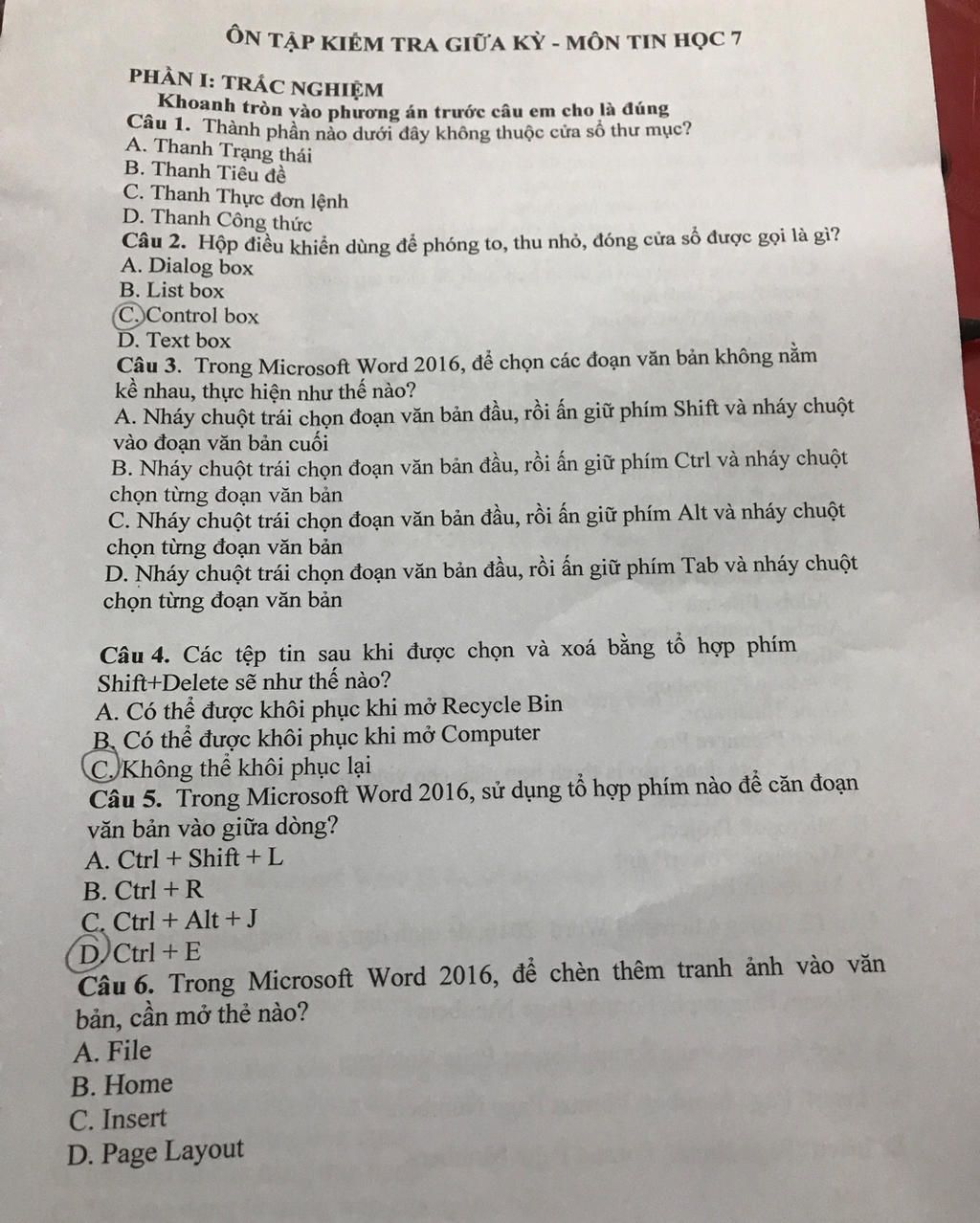 ÔN TẬP KIỂM TRA GIỮA KỲ - MÔN TIN HỌC 7

PHẦN I: TRẮC NGHIỆM

Khoanh tròn vào phương án trước câu em cho là đúng

Câu 1. Thành phần nào dưới đây không thuộc cửa sổ thư mục?
A. Thanh Trạng thái
B. Thanh Tiêu đề
C. Thanh Thực đơn lệnh
D. Thanh Công thức

Câu 2. Hộp điều khiển dùng để phóng to, thu nhỏ, đóng cửa sổ được gọi là gì?
A. Dialog box
B. List box
C. Control box
D. Text box

Câu 3. Trong Microsoft Word 2016, để chọn các đoạn văn bản không nằm kề nhau, thực hiện như thế nào?
A. Nháy chuột trái chọn đoạn văn bản đầu, rồi ấn giữ phím Shift và nháy chuột vào đoạn văn bản cuối
B. Nháy chuột trái chọn đoạn văn bản đầu, rồi ấn giữ phím Ctrl và nháy chuột chọn từng đoạn văn bản
C. Nháy chuột trái chọn đoạn văn bản đầu, rồi ấn giữ phím Alt và nháy chuột chọn từng đoạn văn bản
D. Nháy chuột trái chọn đoạn văn bản đầu, rồi ấn giữ phím Tab và nháy chuột chọn từng đoạn văn bản

Câu 4. Các tệp tin sau khi được chọn và xoá bằng tổ hợp phím Shift+Delete sẽ như thế nào?
A. Có thể được khôi phục khi mở Recycle Bin
B. Có thể được khôi phục khi mở Computer
C. Không thể khôi phục lại

Câu 5. Trong Microsoft Word 2016, sử dụng tổ hợp phím nào để căn đoạn văn bản vào giữa dòng?
A. Ctrl + Shift + L
B. Ctrl + R
C. Ctrl + Alt + J
D. Ctrl + E

Câu 6. Trong Microsoft Word 2016, để chèn thêm tranh ảnh vào văn bản, cần mở thẻ nào?
A. File
B. Home
C. Insert
D. Page Layout